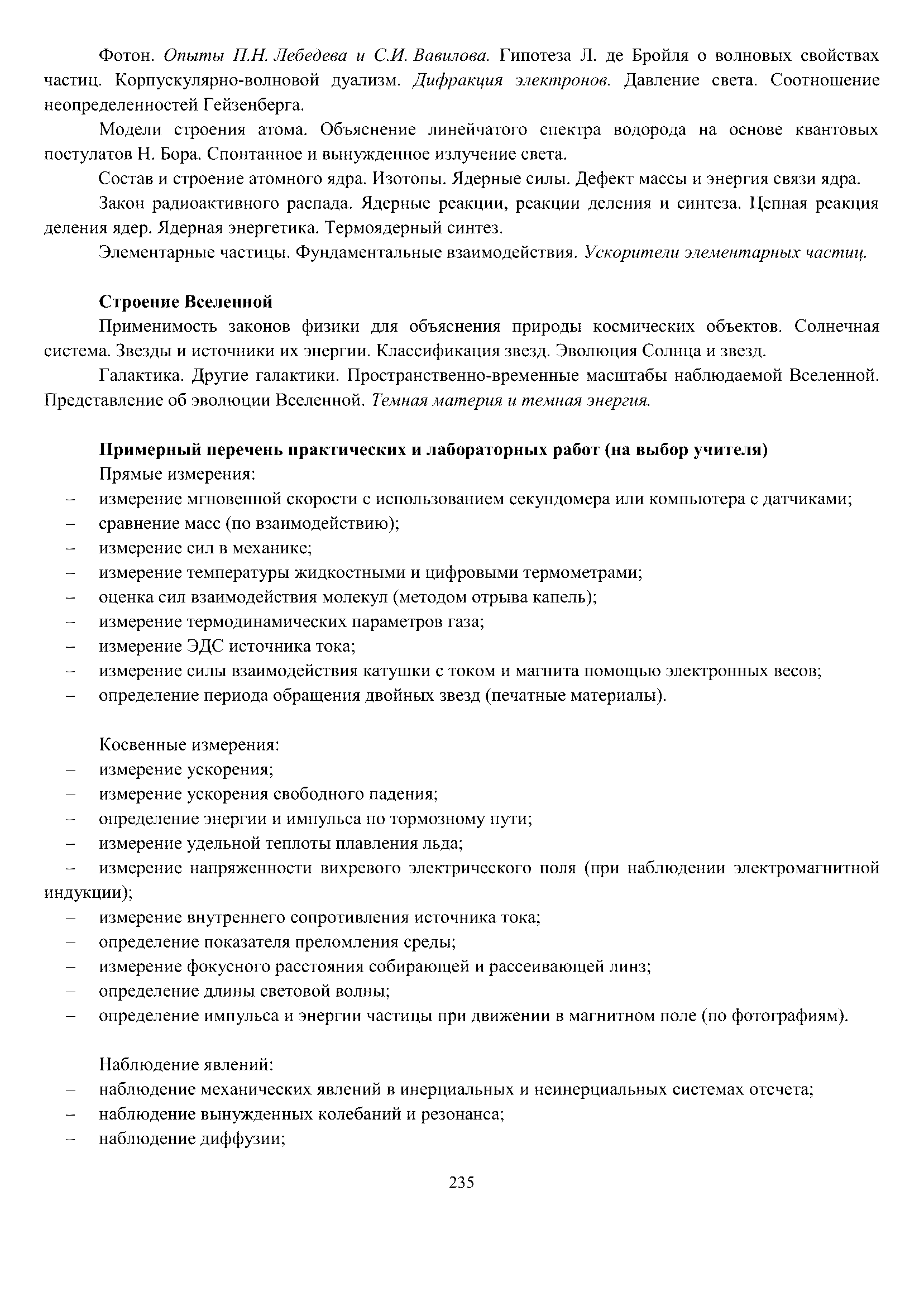 Фотон. Опыты П.Н. Лебедева и С.И. Вавилова. Гипотеза Л. де Бройля о волновых свойствах частиц. Корпускулярно-волновой дуализм. Дифракция электронов. Давление света. Соотношение неопределенностей Гейзенберга.

Модели строения атома. Объяснение линейчатого спектра водорода на основе квантовых постулатов Н. Бора. Спонтанное и вынужденное излучение света.

Состав и строение атомного ядра. Изотопы. Ядерные силы. Дефект массы и энергия связи ядра.

Закон радиоактивного распада. Ядерные реакции, реакции деления и синтеза. Цепная реакция деления ядер. Ядерная энергетика. Термоядерный синтез.

Элементарные частицы. Фундаментальные взаимодействия. Ускорители элементарных частиц.

Строение Вселенной

Применимость законов физики для объяснения природы космических объектов. Солнечная система. Звезды и источники их энергии. Классификация звезд. Эволюция Солнца и звезд.

Галактика. Другие галактики. Пространственно-временные масштабы наблюдаемой Вселенной. Представление об эволюции Вселенной. Темная материя и темная энергия.

Примерный перечень практических и лабораторных работ (на выбор учителя)

Прямые измерения:
– измерение мгновенной скорости с использованием секундомера или компьютера с датчиками;
– сравнение масс (по взаимодействию);
– измерение сил в механике;
– измерение температуры жидкостными и цифровыми термометрами;
– оценка сил взаимодействия молекул (методом отрыва капель);
– измерение термодинамических параметров газа;
– измерение ЭДС источника тока;
– измерение силы взаимодействия катушки с током и магнита помощью электронных весов;
– определение периода обращения двойных звезд (печатные материалы).

Косвенные измерения:
– измерение ускорения;
– измерение ускорения свободного падения;
– определение энергии и импульса по тормозному пути;
– измерение удельной теплоты плавления льда;
– измерение напряженности вихревого электрического поля (при наблюдении электромагнитной индукции);
– измерение внутреннего сопротивления источника тока;
– определение показателя преломления среды;
– измерение фокусного расстояния собирающей и рассеивающей линз;
– определение длины световой волны;
– определение импульса и энергии частицы при движении в магнитном поле (по фотографиям).

Наблюдение явлений:
– наблюдение механических явлений в инерциальных и неинерциальных системах отсчета;
– наблюдение вынужденных колебаний и резонанса;
– наблюдение диффузии;

235